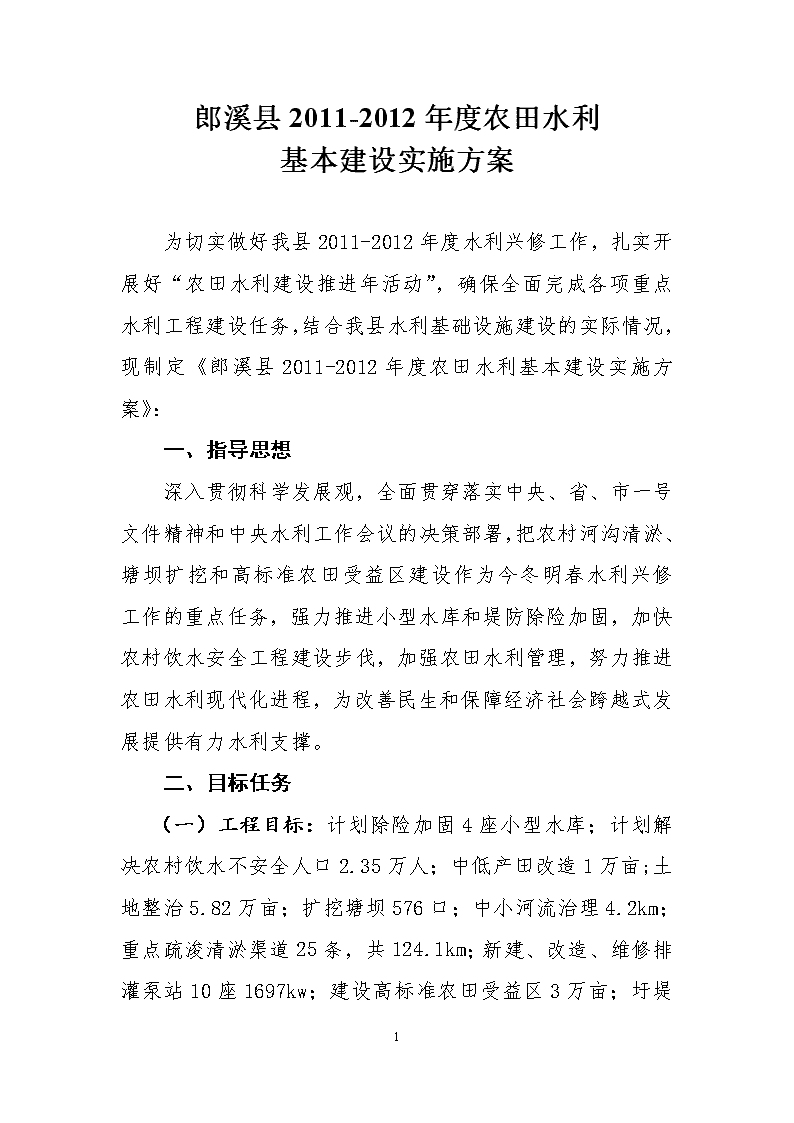 郎溪县 2011-2012 年度农田水利
基本建设实施方案

为切实做好我县 2011-2012 年度水利兴修工作，扎实开展好“农田水利建设推进年活动”，确保全面完成各项重点水利工程建设任务，结合我县水利基础设施建设的实际情况，现制定《郎溪县 2011-2012 年度农田水利基本建设实施方案》：

一、指导思想

深入贯彻科学发展观，全面贯穿落实中央、省、市一号文件精神和中央水利工作会议的决策部署，把农村河沟清淤、塘坝扩挖和高标准农田受益区建设作为今冬明春水利兴修工作的重点任务，强力推进小型水库和堤防除险加固，加快农村饮水安全工程建设步伐，加强农田水利管理，努力推进农田水利现代化进程，为改善民生和保障经济社会跨越式发展提供有力水利支撑。

二、目标任务

（一）工程目标：计划除险加固 4 座小型水库；计划解决农村饮水不安全人口 2.35 万人；中低产田改造 1 万亩；土地整治 5.82 万亩；扩挖塘坝 576 口；中小河流治理 4.2km；重点疏浚清淤渠道 25 条，共 124.1km；新建、改造、维修排灌泵站 10 座 1697kw；建设高标准农田受益区 3 万亩；圩堤

1